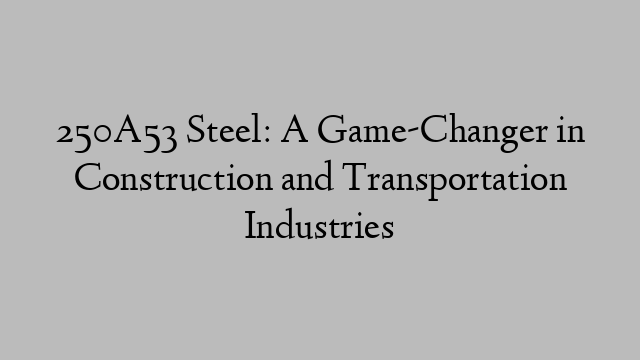 250A53 Steel: A Game-Changer in Construction and Transportation Industries